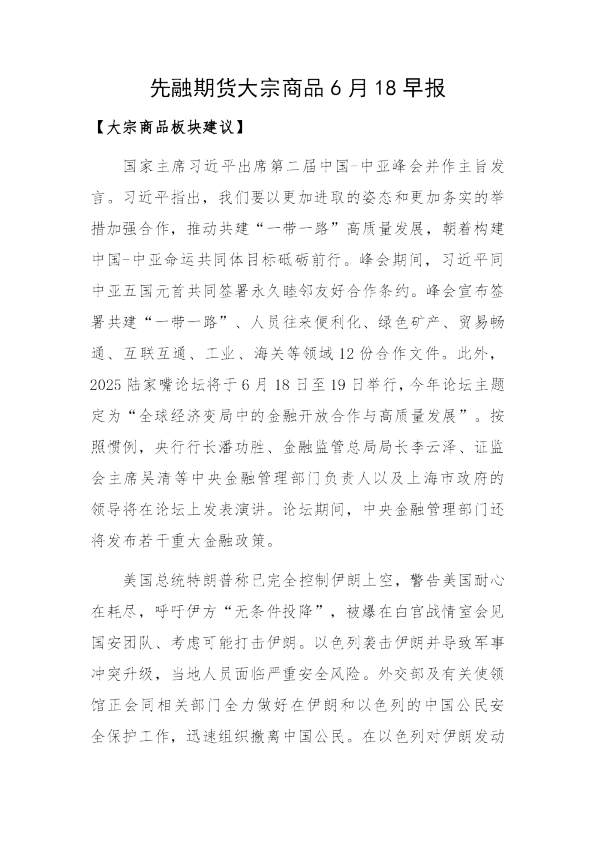 先融期货大宗商品6月18早报

【大宗商品板块建议】

国家主席习近平出席第二届中国-中亚峰会并作主旨发言。习近平指出，我们要以更加进取的姿态和更加务实的举措加强合作，推动共建“一带一路”高质量发展，朝着构建中国-中亚命运共同体目标砥砺前行。峰会期间，习近平同中亚五国元首共同签署永久睦邻友好合作条约。峰会宣布签署共建“一带一路”、人员往来便利化、绿色矿产、贸易畅通、互联互通、工业、海关等领域12份合作文件。此外，2025陆家嘴论坛将于6月18日至19日举行，今年论坛主题定为“全球经济变局中的金融开放合作与高质量发展”。按照惯例，央行行长潘功胜、金融监管总局局长李云泽、证监会主席吴清等中央金融管理部门负责人以及上海市政府的领导将在论坛上发表演讲。论坛期间，中央金融管理部门还将发布若干重大金融政策。

美国总统特朗普称已完全控制伊朗上空，警告美国耐心在耗尽，呼吁伊方“无条件投降”，被爆在白宫战情室会见国安团队、考虑可能打击伊朗。以色列袭击伊朗并导致军事冲突升级，当地人员面临严重安全风险。外交部及有关使领馆正会同相关部门全力做好在伊朗和以色列的中国公民安全保护工作，迅速组织撤离中国公民。在以色列对伊朗发动